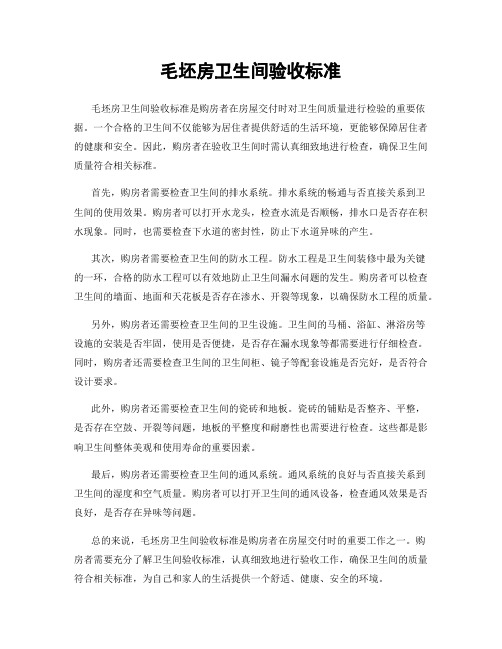 毛坯房卫生间验收标准

毛坯房卫生间验收标准是购房者在房屋交付时对卫生间质量进行检验的重要依据。一个合格的卫生间不仅能够为居住者提供舒适的生活环境，更能够保障居住者的健康和安全。因此，购房者在验收卫生间时需认真细致地进行检查，确保卫生间质量符合相关标准。

首先，购房者需要检查卫生间的排水系统。排水系统的畅通与否直接关系到卫生间的使用效果。购房者可以打开水龙头，检查水流是否顺畅，排水口是否存在积水现象。同时，也需要检查下水道的密封性，防止下水道异味的产生。

其次，购房者需要检查卫生间的防水工程。防水工程是卫生间装修中最为关键的一环，合格的防水工程可以有效地防止卫生间漏水问题的发生。购房者可以检查卫生间的墙面、地面和天花板是否存在渗水、开裂等现象，以确保防水工程的质量。

另外，购房者还需要检查卫生间的卫生设施。卫生间的马桶、浴缸、淋浴房等设施的安装是否牢固，使用是否便捷，是否存在漏水现象等都需要进行仔细检查。同时，购房者还需要检查卫生间的卫生间柜、镜子等配套设施是否完好，是否符合设计要求。

此外，购房者还需要检查卫生间的瓷砖和地板。瓷砖的铺贴是否整齐、平整，是否存在空鼓、开裂等问题，地板的平整度和耐磨性也需要进行检查。这些都是影响卫生间整体美观和使用寿命的重要因素。

最后，购房者还需要检查卫生间的通风系统。通风系统的良好与否直接关系到卫生间的湿度和空气质量。购房者可以打开卫生间的通风设备，检查通风效果是否良好，是否存在异味等问题。

总的来说，毛坯房卫生间验收标准是购房者在房屋交付时的重要工作之一。购房者需要充分了解卫生间验收标准，认真细致地进行验收工作，确保卫生间的质量符合相关标准，为自己和家人的生活提供一个舒适、健康、安全的环境。